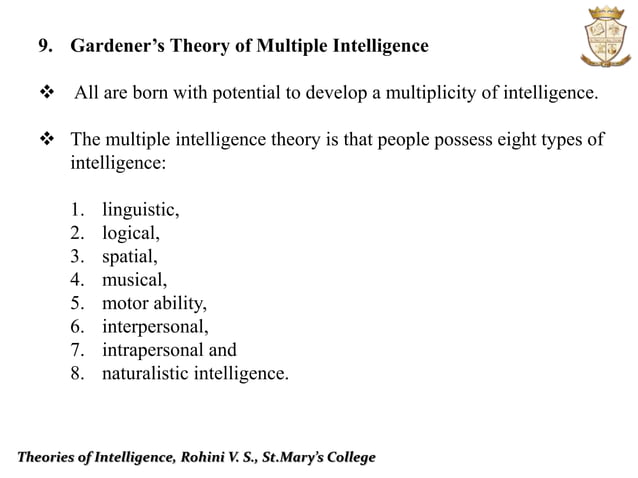 9. Gardener's Theory of Multiple Intelligence

❖ All are born with potential to develop a multiplicity of intelligence.

❖ The multiple intelligence theory is that people possess eight types of intelligence:

1. linguistic,
2. logical,
3. spatial,
4. musical,
5. motor ability,
6. interpersonal,
7. intrapersonal and
8. naturalistic intelligence.

Theories of Intelligence, Rohini V. S., St.Mary's College